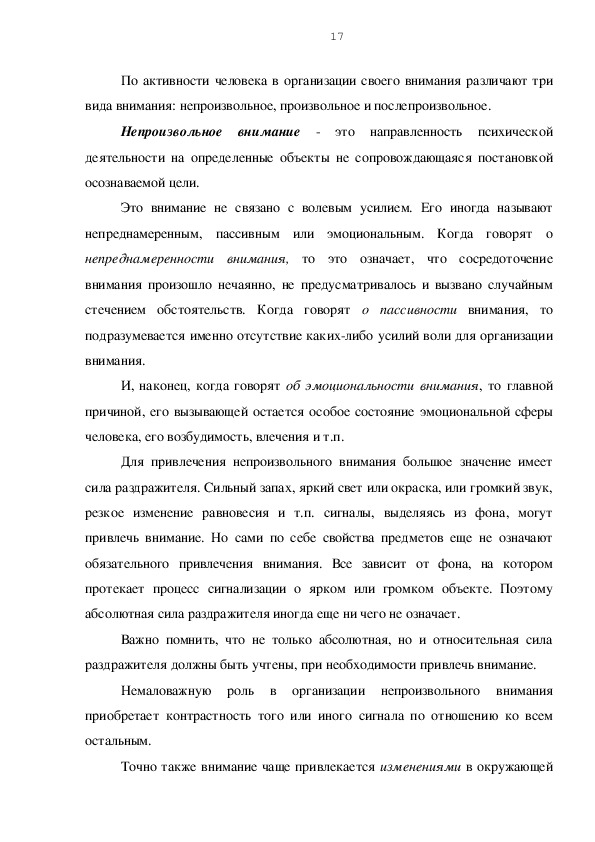 17

По активности человека в организации своего внимания различают три вида внимания: непроизвольное, произвольное и послепроизвольное.

Непроизвольное внимание - это направленность психической деятельности на определенные объекты не сопровождающаяся постановкой осознаваемой цели.

Это внимание не связано с волевым усилием. Его иногда называют непреднамеренным, пассивным или эмоциональным. Когда говорят о непреднамеренности внимания, то это означает, что сосредоточение внимания произошло нечаянно, не предусматривалось и вызвано случайным стечением обстоятельств. Когда говорят о пассивности внимания, то подразумевается именно отсутствие каких-либо усилий воли для организации внимания.

И, наконец, когда говорят об эмоциональности внимания, то главной причиной, его вызывающей остается особое состояние эмоциональной сферы человека, его возбудимость, влечения и т.п.

Для привлечения непроизвольного внимания большое значение имеет сила раздражителя. Сильный запах, яркий свет или окраска, или громкий звук, резкое изменение равновесия и т.п. сигналы, выделяясь из фона, могут привлечь внимание. Но сами по себе свойства предметов еще не означают обязательного привлечения внимания. Все зависит от фона, на котором протекает процесс сигнализации о ярком или громком объекте. Поэтому абсолютная сила раздражителя иногда еще ни чего не означает.

Важно помнить, что не только абсолютная, но и относительная сила раздражителя должны быть учтены, при необходимости привлечь внимание.

Немаловажную роль в организации непроизвольного внимания приобретает контрастность того или иного сигнала по отношению ко всем остальным.

Точно также внимание чаще привлекается изменениями в окружающей